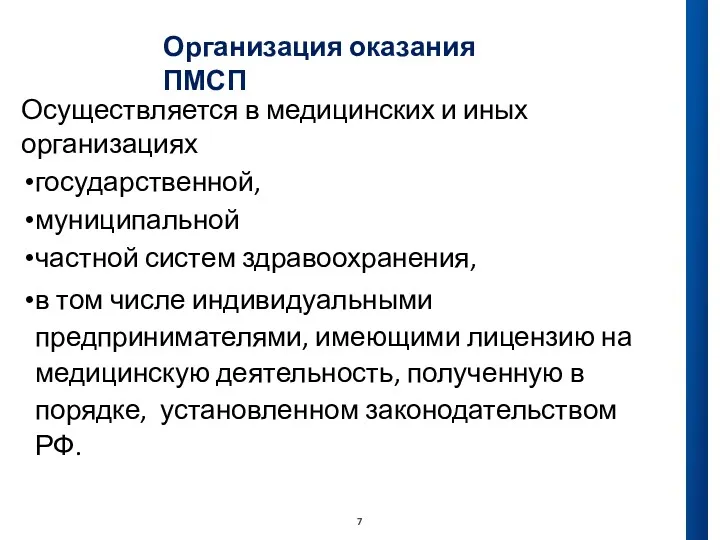 Организация оказания ПМСП

Осуществляется в медицинских и иных организациях

•государственной,

•муниципальной

•частной систем здравоохранения,

•в том числе индивидуальными предпринимателями, имеющими лицензию на медицинскую деятельность, полученную в порядке, установленном законодательством РФ.

7